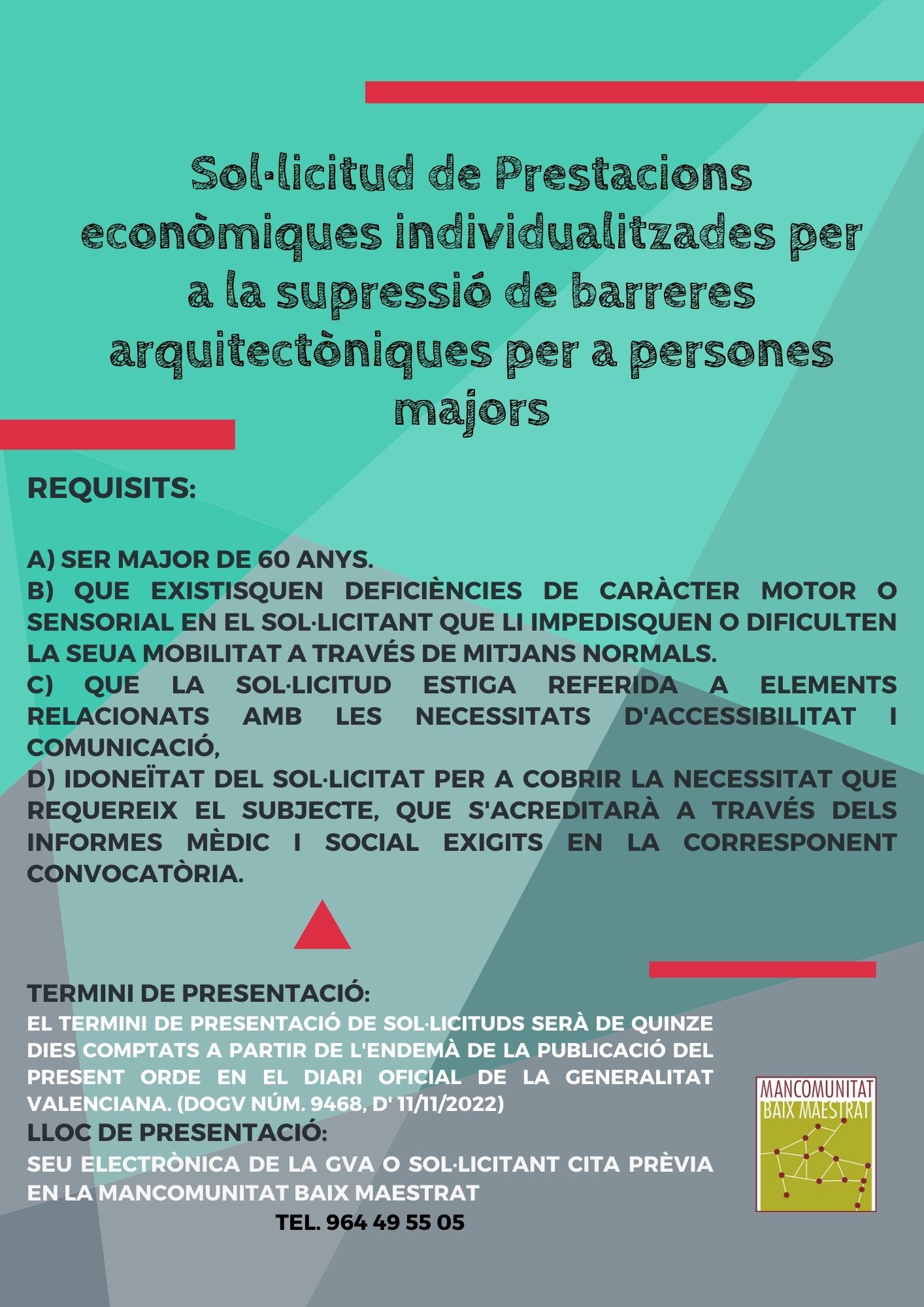 Sol·licitud de Prestacions econòmiques individualitzades per a la supressió de barreres arquitectòniques per a persones majors

REQUISITS:

A) SER MAJOR DE 60 ANYS.
B) QUE EXISTISQUEN DEFICIÈNCIES DE CARÀCTER MOTOR O SENSORIAL EN EL SOL·LICITANT QUE LI IMPEDISQUEN O DIFICULTEN LA SEUA MOBILITAT A TRAVÉS DE MITJANS NORMALS.
C) QUE LA SOL·LICITUD ESTIGA REFERIDA A ELEMENTS RELACIONATS AMB LES NECESSITATS D'ACCESSIBILITAT I COMUNICACIÓ,
D) IDONEÏTAT DEL SOL·LICITAT PER A COBRIR LA NECESSITAT QUE REQUEREIX EL SUBJECTE, QUE S'ACREDITARÀ A TRAVÉS DELS INFORMES MÈDIC I SOCIAL EXIGITS EN LA CORRESPONENT CONVOCATÒRIA.

TERMINI DE PRESENTACIÓ:
EL TERMINI DE PRESENTACIÓ DE SOL·LICITUDS SERÀ DE QUINZE DIES COMPTATS A PARTIR DE L'ENDEMÀ DE LA PUBLICACIÓ DEL PRESENT ORDE EN EL DIARI OFICIAL DE LA GENERALITAT VALENCIANA. (DOGV NÚM. 9468, D' 11/11/2022)
LLOC DE PRESENTACIÓ:
SEU ELECTRÒNICA DE LA GVA O SOL·LICITANT CITA PRÈVIA EN LA MANCOMUNITAT BAIX MAESTRAT
TEL. 964 49 55 05

MANCOMUNITAT BAIX MAESTRAT